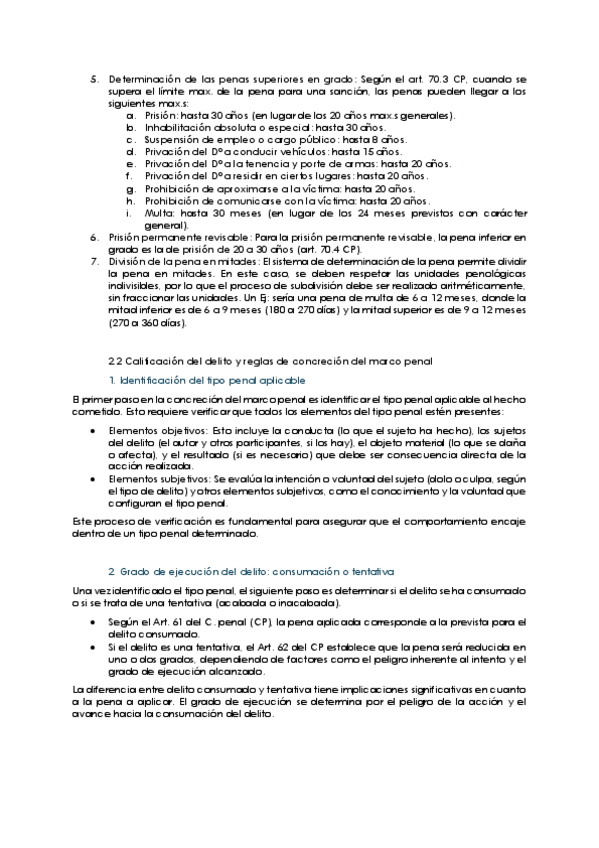 5. Determinación de las penas superiores en grado: Según el art. 70.3 CP, cuando se supera el límite max. de la pena para una sanción, las penas pueden llegar a los siguientes max.s:
a. Prisión: hasta 30 años (en lugar de los 20 años max.s generales).
b. Inhabilitación absoluta o especial: hasta 30 años.
c. Suspensión de empleo o cargo público: hasta 8 años.
d. Privación del Dº a conducir vehículos: hasta 15 años.
e. Privación del Dº a la tenencia y porte de armas: hasta 20 años.
f. Privación del Dº a residir en ciertos lugares: hasta 20 años.
g. Prohibición de aproximarse a la víctima: hasta 20 años.
h. Prohibición de comunicarse con la víctima: hasta 20 años.
i. Multa: hasta 30 meses (en lugar de los 24 meses previstos con carácter general).
6. Prisión permanente revisable: Para la prisión permanente revisable, la pena inferior en grado es la de prisión de 20 a 30 años (art. 70.4 CP).
7. División de la pena en mitades: El sistema de determinación de la pena permite dividir la pena en mitades. En este caso, se deben respetar las unidades penológicas indivisibles, por lo que el proceso de subdivisión debe ser realizado aritméticamente, sin fraccionar las unidades. Un Ej: sería una pena de multa de 6 a 12 meses, donde la mitad inferior es de 6 a 9 meses (180 a 270 días) y la mitad superior es de 9 a 12 meses (270 a 360 días).

2.2 Calificación del delito y reglas de concreción del marco penal
1. Identificación del tipo penal aplicable

El primer paso en la concreción del marco penal es identificar el tipo penal aplicable al hecho cometido. Esto requiere verificar que todos los elementos del tipo penal estén presentes:

• Elementos objetivos: Esto incluye la conducta (lo que el sujeto ha hecho), los sujetos del delito (el autor y otros participantes, si los hay), el objeto material (lo que se daña o afecta), y el resultado (si es necesario) que debe ser consecuencia directa de la acción realizada.
• Elementos subjetivos: Se evalúa la intención o voluntad del sujeto (dolo o culpa, según el tipo de delito) y otros elementos subjetivos, como el conocimiento y la voluntad que configuran el tipo penal.

Este proceso de verificación es fundamental para asegurar que el comportamiento encaje dentro de un tipo penal determinado.

2. Grado de ejecución del delito: consumación o tentativa

Una vez identificado el tipo penal, el siguiente paso es determinar si el delito se ha consumado o si se trata de una tentativa (acabada o inacabada).

• Según el Art. 61 del C. penal (CP), la pena aplicada corresponde a la prevista para el delito consumado.
• Si el delito es una tentativa, el Art. 62 del CP establece que la pena será reducida en uno o dos grados, dependiendo de factores como el peligro inherente al intento y el grado de ejecución alcanzado.

La diferencia entre delito consumado y tentativa tiene implicaciones significativas en cuanto a la pena a aplicar. El grado de ejecución se determina por el peligro de la acción y el avance hacia la consumación del delito.